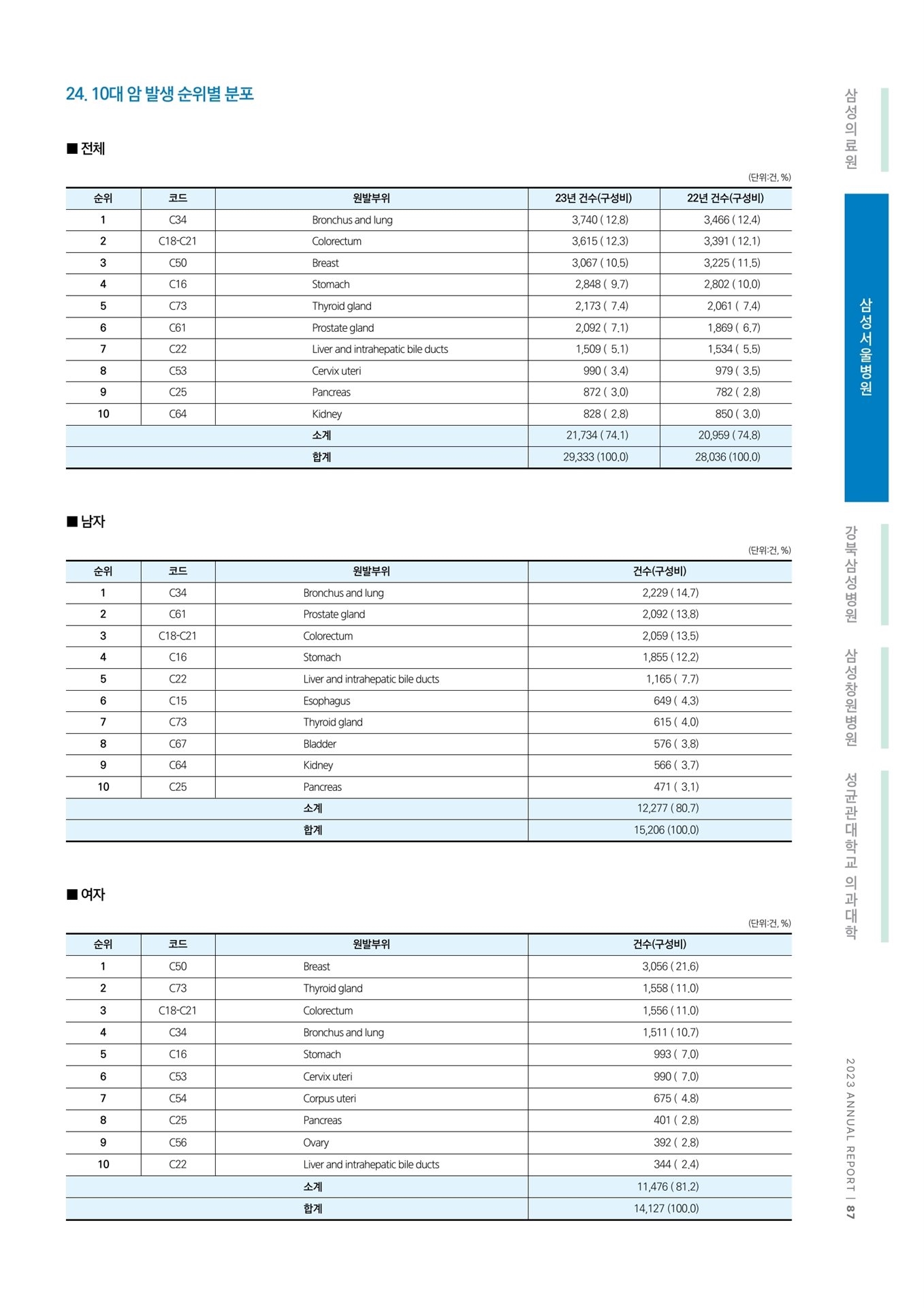 24. 10대 암 발생 순위별 분포

■ 전체

(단위:건, %)

| 순위 | 코드 | 원발부위 | 23년 건수(구성비) | 22년 건수(구성비) |
|---|---|---|---|---|
| 1 | C34 | Bronchus and lung | 3,740 ( 12.8) | 3,466 ( 12.4) |
| 2 | C18-C21 | Colorectum | 3,615 ( 12.3) | 3,391 ( 12.1) |
| 3 | C50 | Breast | 3,067 ( 10.5) | 3,225 ( 11.5) |
| 4 | C16 | Stomach | 2,848 ( 9.7) | 2,802 ( 10.0) |
| 5 | C73 | Thyroid gland | 2,173 ( 7.4) | 2,061 ( 7.4) |
| 6 | C61 | Prostate gland | 2,092 ( 7.1) | 1,869 ( 6.7) |
| 7 | C22 | Liver and intrahepatic bile ducts | 1,509 ( 5.1) | 1,534 ( 5.5) |
| 8 | C53 | Cervix uteri | 990 ( 3.4) | 979 ( 3.5) |
| 9 | C25 | Pancreas | 872 ( 3.0) | 782 ( 2.8) |
| 10 | C64 | Kidney | 828 ( 2.8) | 850 ( 3.0) |
| | | 소계 | 21,734 ( 74.1) | 20,959 ( 74.8) |
| | | 합계 | 29,333 (100.0) | 28,036 (100.0) |

■ 남자

(단위:건, %)

| 순위 | 코드 | 원발부위 | 건수(구성비) |
|---|---|---|---|
| 1 | C34 | Bronchus and lung | 2,229 ( 14.7) |
| 2 | C61 | Prostate gland | 2,092 ( 13.8) |
| 3 | C18-C21 | Colorectum | 2,059 ( 13.5) |
| 4 | C16 | Stomach | 1,855 ( 12.2) |
| 5 | C22 | Liver and intrahepatic bile ducts | 1,165 ( 7.7) |
| 6 | C15 | Esophagus | 649 ( 4.3) |
| 7 | C73 | Thyroid gland | 615 ( 4.0) |
| 8 | C67 | Bladder | 576 ( 3.8) |
| 9 | C64 | Kidney | 566 ( 3.7) |
| 10 | C25 | Pancreas | 471 ( 3.1) |
| | | 소계 | 12,277 ( 80.7) |
| | | 합계 | 15,206 (100.0) |

■ 여자

(단위:건, %)

| 순위 | 코드 | 원발부위 | 건수(구성비) |
|---|---|---|---|
| 1 | C50 | Breast | 3,056 ( 21.6) |
| 2 | C73 | Thyroid gland | 1,558 ( 11.0) |
| 3 | C18-C21 | Colorectum | 1,556 ( 11.0) |
| 4 | C34 | Bronchus and lung | 1,511 ( 10.7) |
| 5 | C16 | Stomach | 993 ( 7.0) |
| 6 | C53 | Cervix uteri | 990 ( 7.0) |
| 7 | C54 | Corpus uteri | 675 ( 4.8) |
| 8 | C25 | Pancreas | 401 ( 2.8) |
| 9 | C56 | Ovary | 392 ( 2.8) |
| 10 | C22 | Liver and intrahepatic bile ducts | 344 ( 2.4) |
| | | 소계 | 11,476 ( 81.2) |
| | | 합계 | 14,127 (100.0) |

삼성의료원
삼성서울병원
강북삼성병원
삼성창원병원
성균관대학교 의과대학

2023 ANNUAL REPORT | 87